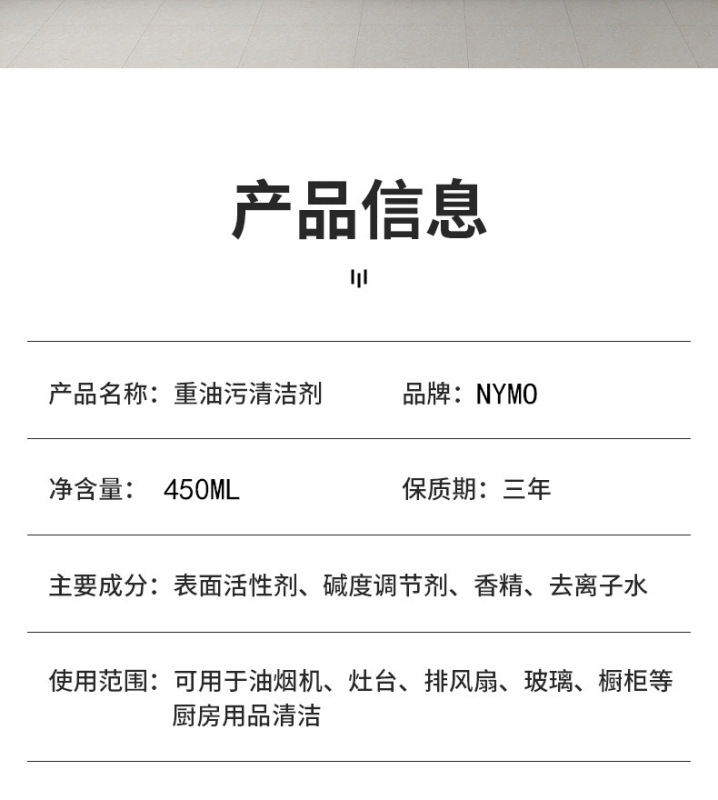 产品信息

产品名称：重油污清洁剂

品牌：NYMO

净含量： 450ML

保质期：三年

主要成分：表面活性剂、碱度调节剂、香精、去离子水

使用范围：可用于油烟机、灶台、排风扇、玻璃、橱柜等厨房用品清洁